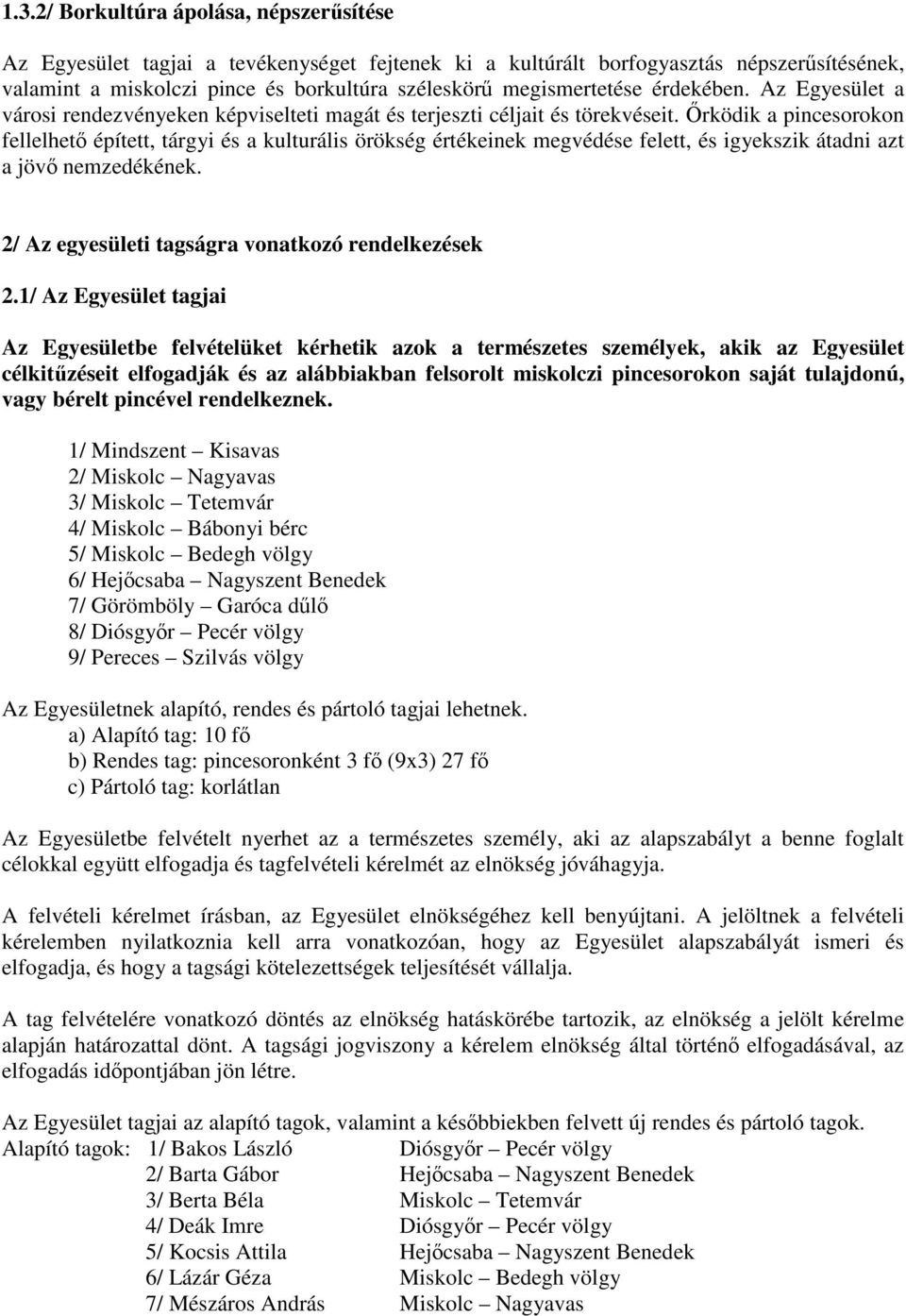 1.3.2/ Borkultúra ápolása, népszerűsítése

Az Egyesület tagjai a tevékenységet fejtenek ki a kultúrált borfogyasztás népszerűsítésének, valamint a miskolczi pince és borkultúra széleskörű megismertetése érdekében. Az Egyesület a városi rendezvényeken képviselteti magát és terjeszti céljait és törekvéseit. Őrködik a pincesorokon fellelhető épített, tárgyi és a kulturális örökség értékeinek megvédése felett, és igyekszik átadni azt a jövő nemzedékének.

2/ Az egyesületi tagságra vonatkozó rendelkezések

2.1/ Az Egyesület tagjai

Az Egyesületbe felvételüket kérhetik azok a természetes személyek, akik az Egyesület célkitűzéseit elfogadják és az alábbiakban felsorolt miskolczi pincesorokon saját tulajdonú, vagy bérelt pincével rendelkeznek.

1/ Mindszent – Kisavas
2/ Miskolc – Nagyavas
3/ Miskolc – Tetemvár
4/ Miskolc – Bábonyi bérc
5/ Miskolc – Bedegh völgy
6/ Hejőcsaba – Nagyszent Benedek
7/ Görömböly – Garóca dűlő
8/ Diósgyőr – Pecér völgy
9/ Pereces – Szilvás völgy

Az Egyesületnek alapító, rendes és pártoló tagjai lehetnek.
a) Alapító tag: 10 fő
b) Rendes tag: pincesoronként 3 fő (9x3) 27 fő
c) Pártoló tag: korlátlan

Az Egyesületbe felvételt nyerhet az a természetes személy, aki az alapszabályt a benne foglalt célokkal együtt elfogadja és tagfelvételi kérelmét az elnökség jóváhagyja.

A felvételi kérelmet írásban, az Egyesület elnökségéhez kell benyújtani. A jelöltnek a felvételi kérelemben nyilatkoznia kell arra vonatkozóan, hogy az Egyesület alapszabályát ismeri és elfogadja, és hogy a tagsági kötelezettségek teljesítését vállalja.

A tag felvételére vonatkozó döntés az elnökség hatáskörébe tartozik, az elnökség a jelölt kérelme alapján határozattal dönt. A tagsági jogviszony a kérelem elnökség által történő elfogadásával, az elfogadás időpontjában jön létre.

Az Egyesület tagjai az alapító tagok, valamint a későbbiekben felvett új rendes és pártoló tagok.
Alapító tagok: 1/ Bakos László Diósgyőr – Pecér völgy
2/ Barta Gábor Hejőcsaba – Nagyszent Benedek
3/ Berta Béla Miskolc – Tetemvár
4/ Deák Imre Diósgyőr – Pecér völgy
5/ Kocsis Attila Hejőcsaba – Nagyszent Benedek
6/ Lázár Géza Miskolc – Bedegh völgy
7/ Mészáros András Miskolc – Nagyavas